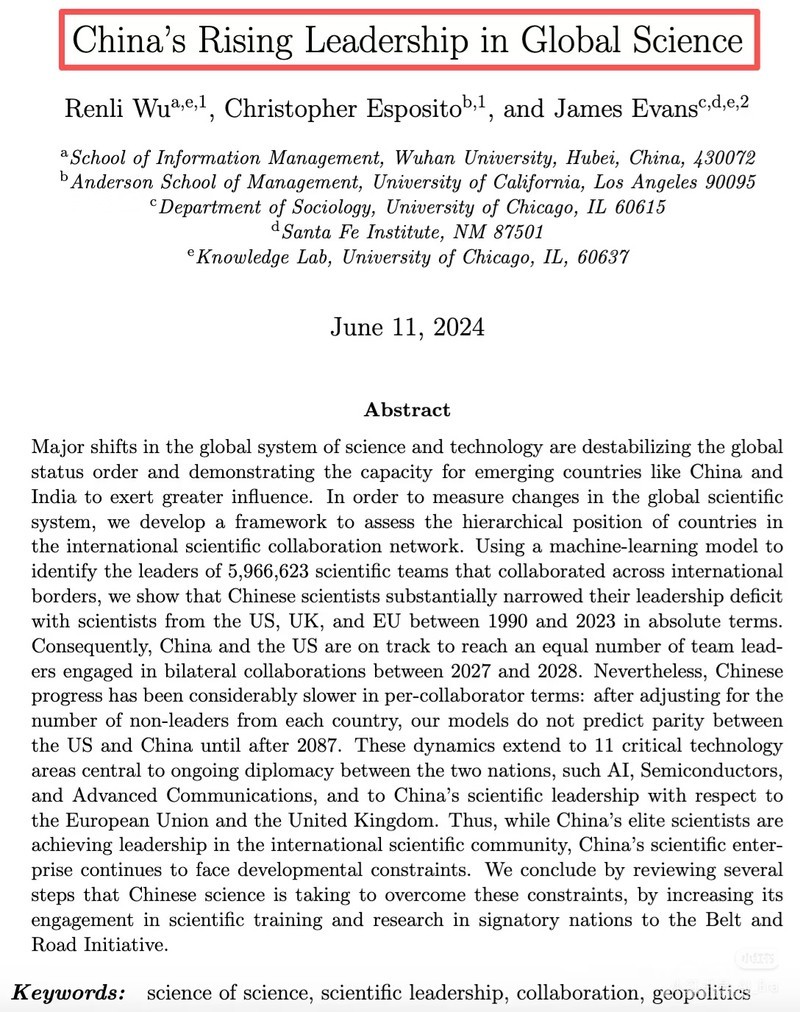 China's Rising Leadership in Global Science

Renli Wu$^{a,e,1}$, Christopher Esposito$^{b,1}$, and James Evans$^{c,d,e,2}$

$^{a}$School of Information Management, Wuhan University, Hubei, China, 430072
$^{b}$Anderson School of Management, University of California, Los Angeles 90095
$^{c}$Department of Sociology, University of Chicago, IL 60615
$^{d}$Santa Fe Institute, NM 87501
$^{e}$Knowledge Lab, University of Chicago, IL, 60637

June 11, 2024

Abstract

Major shifts in the global system of science and technology are destabilizing the global status order and demonstrating the capacity for emerging countries like China and India to exert greater influence. In order to measure changes in the global scientific system, we develop a framework to assess the hierarchical position of countries in the international scientific collaboration network. Using a machine-learning model to identify the leaders of 5,966,623 scientific teams that collaborated across international borders, we show that Chinese scientists substantially narrowed their leadership deficit with scientists from the US, UK, and EU between 1990 and 2023 in absolute terms. Consequently, China and the US are on track to reach an equal number of team leaders engaged in bilateral collaborations between 2027 and 2028. Nevertheless, Chinese progress has been considerably slower in per-collaborator terms: after adjusting for the number of non-leaders from each country, our models do not predict parity between the US and China until after 2087. These dynamics extend to 11 critical technology areas central to ongoing diplomacy between the two nations, such AI, Semiconductors, and Advanced Communications, and to China's scientific leadership with respect to the European Union and the United Kingdom. Thus, while China's elite scientists are achieving leadership in the international scientific community, China's scientific enterprise continues to face developmental constraints. We conclude by reviewing several steps that Chinese science is taking to overcome these constraints, by increasing its engagement in scientific training and research in signatory nations to the Belt and Road Initiative.

Keywords: science of science, scientific leadership, collaboration, geopolitics